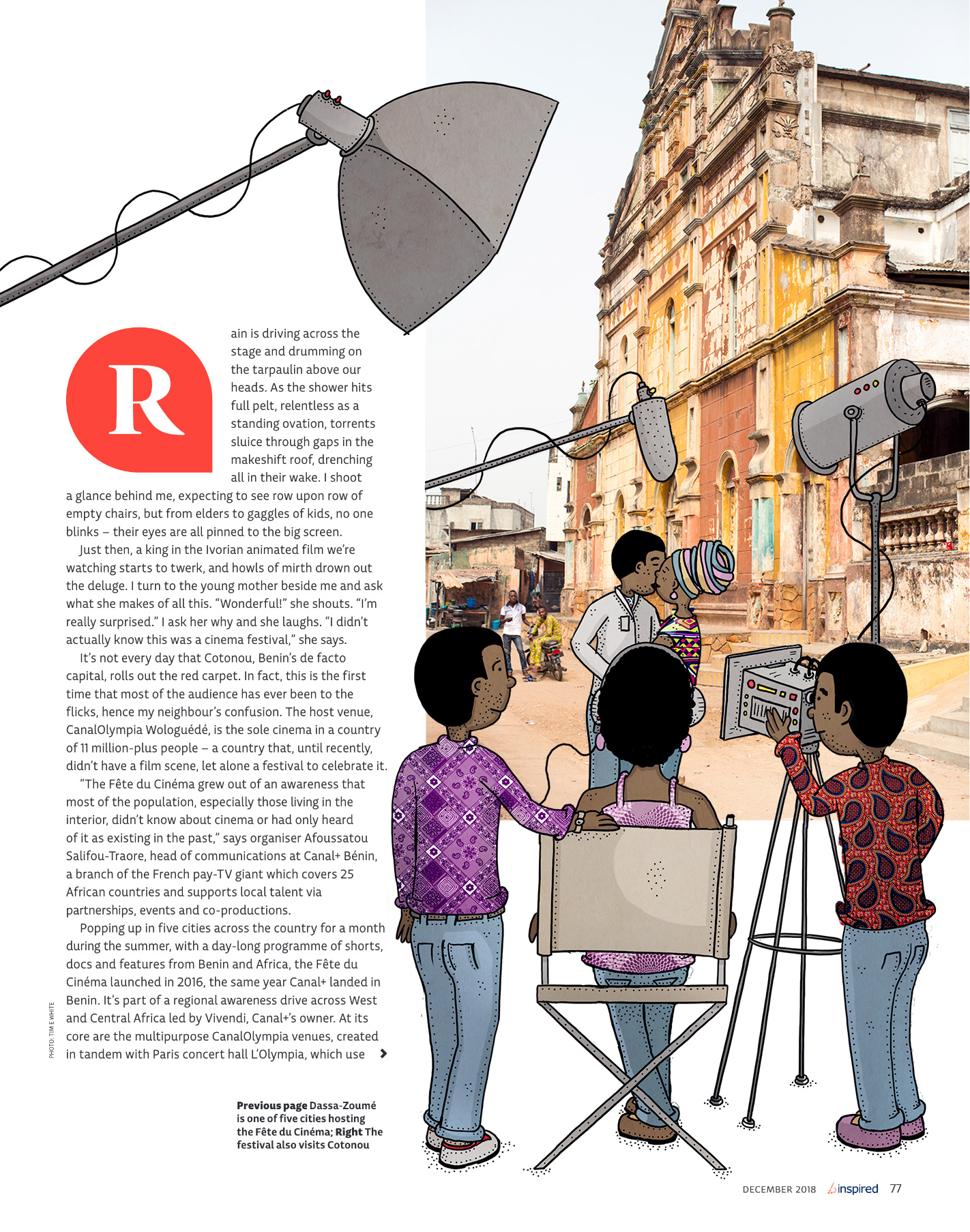 Rain is driving across the stage and drumming on the tarpaulin above our heads. As the shower hits full pelt, relentless as a standing ovation, torrents sluice through gaps in the makeshift roof, drenching all in their wake. I shoot a glance behind me, expecting to see row upon row of empty chairs, but from elders to gaggles of kids, no one blinks – their eyes are all pinned to the big screen.

Just then, a king in the Ivorian animated film we're watching starts to twerk, and howls of mirth drown out the deluge. I turn to the young mother beside me and ask what she makes of all this. "Wonderful!" she shouts. "I'm really surprised." I ask her why and she laughs. "I didn't actually know this was a cinema festival," she says.

It's not every day that Cotonou, Benin's de facto capital, rolls out the red carpet. In fact, this is the first time that most of the audience has ever been to the flicks, hence my neighbour's confusion. The host venue, CanalOlympia Wologuédé, is the sole cinema in a country of 11 million-plus people – a country that, until recently, didn't have a film scene, let alone a festival to celebrate it.

"The Fête du Cinéma grew out of an awareness that most of the population, especially those living in the interior, didn't know about cinema or had only heard of it as existing in the past," says organiser Afoussatou Salifou-Traore, head of communications at Canal+ Bénin, a branch of the French pay-TV giant which covers 25 African countries and supports local talent via partnerships, events and co-productions.

Popping up in five cities across the country for a month during the summer, with a day-long programme of shorts, docs and features from Benin and Africa, the Fête du Cinéma launched in 2016, the same year Canal+ landed in Benin. It's part of a regional awareness drive across West and Central Africa led by Vivendi, Canal+'s owner. At its core are the multipurpose CanalOlympia venues, created in tandem with Paris concert hall L'Olympia, which use

PHOTO: TIM E WHITE

Previous page Dassa-Zoumé is one of five cities hosting the Fête du Cinéma; Right The festival also visits Cotonou

DECEMBER 2018 inspired 77